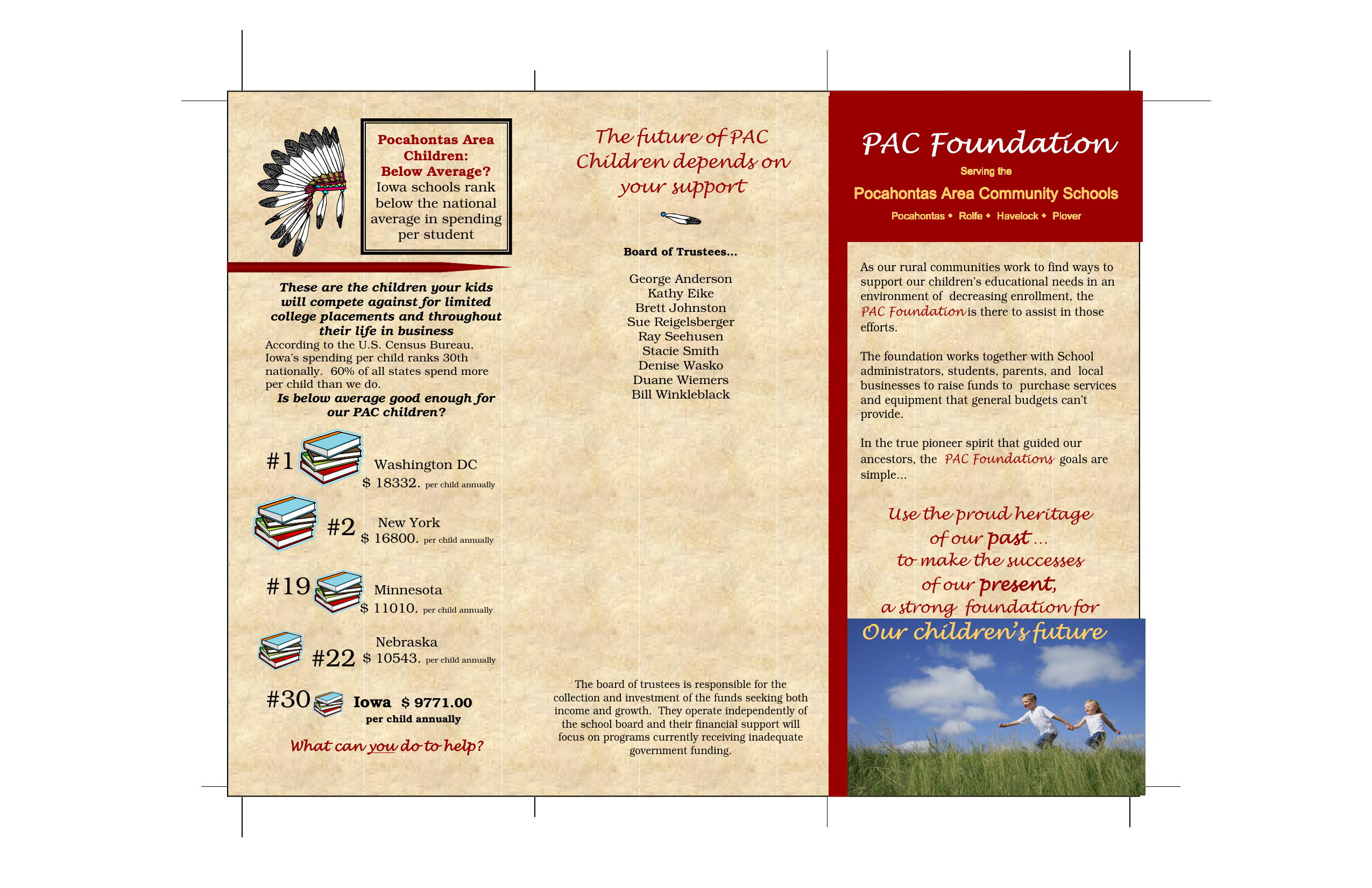 Pocahontas Area Children: Below Average?
Iowa schools rank below the national average in spending per student

These are the children your kids will compete against for limited college placements and throughout their life in business

According to the U.S. Census Bureau, Iowa's spending per child ranks 30th nationally. 60% of all states spend more per child than we do.

Is below average good enough for our PAC children?

#1 Washington DC
$ 18332. per child annually

#2 New York
$ 16800. per child annually

#19 Minnesota
$ 11010. per child annually

#22 Nebraska
$ 10543. per child annually

#30 Iowa $ 9771.00
per child annually

What can you do to help?

The future of PAC Children depends on your support

Board of Trustees...

George Anderson
Kathy Eike
Brett Johnston
Sue Reigelsberger
Ray Seehusen
Stacie Smith
Denise Wasko
Duane Wiemers
Bill Winkleblack

The board of trustees is responsible for the collection and investment of the funds seeking both income and growth. They operate independently of the school board and their financial support will focus on programs currently receiving inadequate government funding.

PAC Foundation
Serving the
Pocahontas Area Community Schools
Pocahontas • Rolfe • Havelock • Plover

As our rural communities work to find ways to support our children's educational needs in an environment of decreasing enrollment, the PAC Foundation is there to assist in those efforts.

The foundation works together with School administrators, students, parents, and local businesses to raise funds to purchase services and equipment that general budgets can't provide.

In the true pioneer spirit that guided our ancestors, the PAC Foundations goals are simple...

Use the proud heritage
of our past ...
to make the successes
of our present,
a strong foundation for
Our children's future